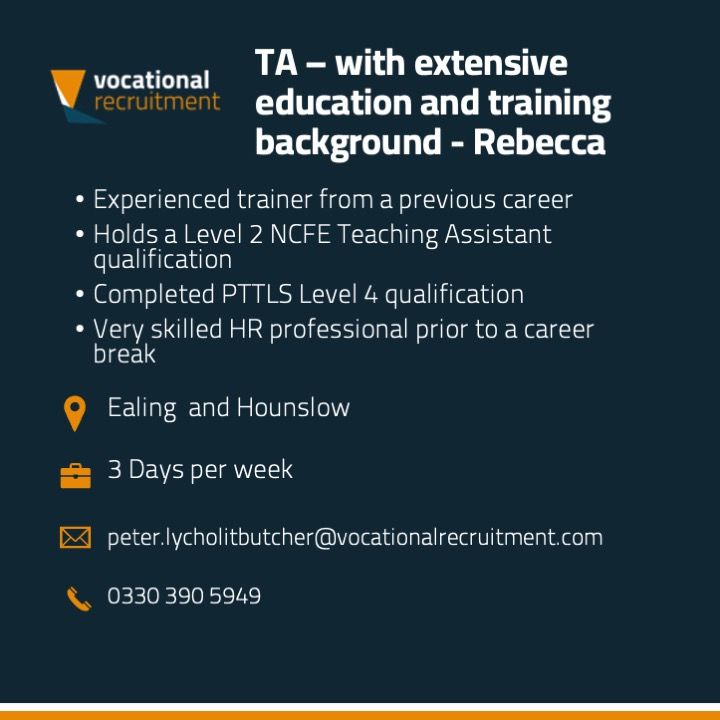 vocational recruitment

TA – with extensive education and training background - Rebecca

• Experienced trainer from a previous career
• Holds a Level 2 NCFE Teaching Assistant qualification
• Completed PTTLS Level 4 qualification
• Very skilled HR professional prior to a career break

Ealing  and Hounslow

3 Days per week

peter.lycholitbutcher@vocationalrecruitment.com

0330 390 5949